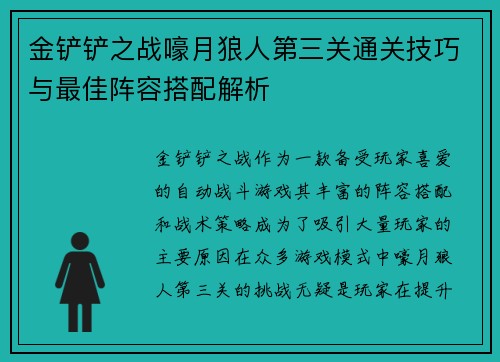 金铲铲之战嚎月狼人第三关通关技巧与最佳阵容搭配解析

金铲铲之战作为一款备受玩家喜爱的自动战斗游戏其丰富的阵容搭配和战术策略成为了吸引大量玩家的主要原因在众多游戏模式中嚎月狼人第三关的挑战无疑是玩家在提升